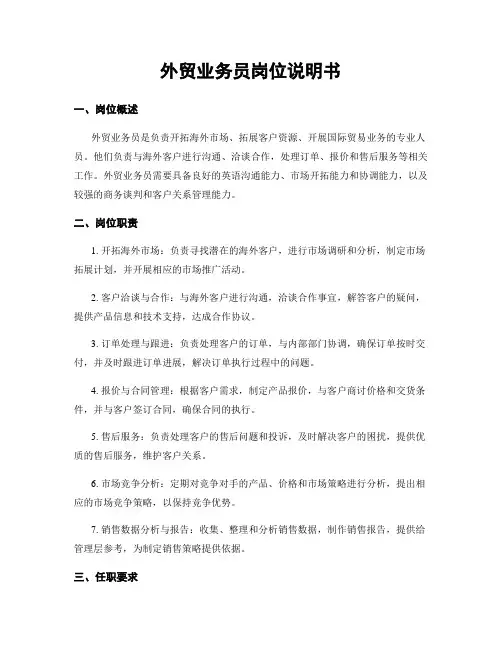 外贸业务员岗位说明书

一、岗位概述

外贸业务员是负责开拓海外市场、拓展客户资源、开展国际贸易业务的专业人员。他们负责与海外客户进行沟通、洽谈合作，处理订单、报价和售后服务等相关工作。外贸业务员需要具备良好的英语沟通能力、市场开拓能力和协调能力，以及较强的商务谈判和客户关系管理能力。

二、岗位职责

1. 开拓海外市场：负责寻找潜在的海外客户，进行市场调研和分析，制定市场拓展计划，并开展相应的市场推广活动。

2. 客户洽谈与合作：与海外客户进行沟通，洽谈合作事宜，解答客户的疑问，提供产品信息和技术支持，达成合作协议。

3. 订单处理与跟进：负责处理客户的订单，与内部部门协调，确保订单按时交付，并及时跟进订单进展，解决订单执行过程中的问题。

4. 报价与合同管理：根据客户需求，制定产品报价，与客户商讨价格和交货条件，并与客户签订合同，确保合同的执行。

5. 售后服务：负责处理客户的售后问题和投诉，及时解决客户的困扰，提供优质的售后服务，维护客户关系。

6. 市场竞争分析：定期对竞争对手的产品、价格和市场策略进行分析，提出相应的市场竞争策略，以保持竞争优势。

7. 销售数据分析与报告：收集、整理和分析销售数据，制作销售报告，提供给管理层参考，为制定销售策略提供依据。

三、任职要求